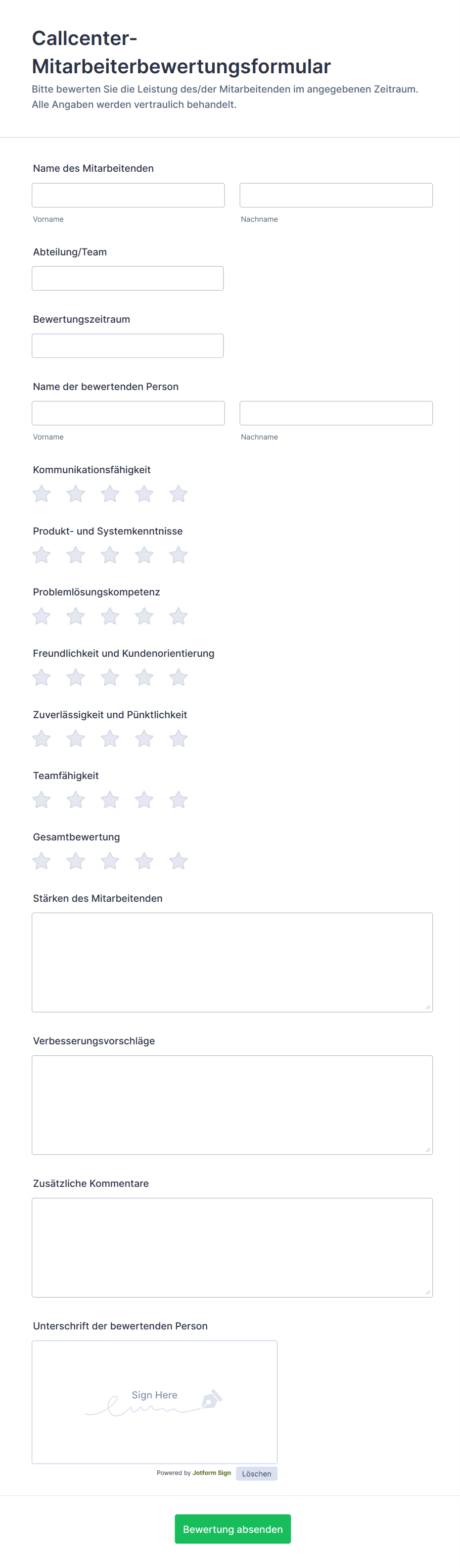 Callcenter-Mitarbeiterbewertungsformular

Bitte bewerten Sie die Leistung des/der Mitarbeitenden im angegebenen Zeitraum. Alle Angaben werden vertraulich behandelt.

Name des Mitarbeitenden

Vorname

Nachname

Abteilung/Team

Bewertungszeitraum

Name der bewertenden Person

Vorname

Nachname

Kommunikationsfähigkeit

Produkt- und Systemkenntnisse

Problemlösungskompetenz

Freundlichkeit und Kundenorientierung

Zuverlässigkeit und Pünktlichkeit

Teamfähigkeit

Gesamtbewertung

Stärken des Mitarbeitenden

Verbesserungsvorschläge

Zusätzliche Kommentare

Unterschrift der bewertenden Person

Sign Here

Powered by Jotform Sign

Löschen

Bewertung absenden